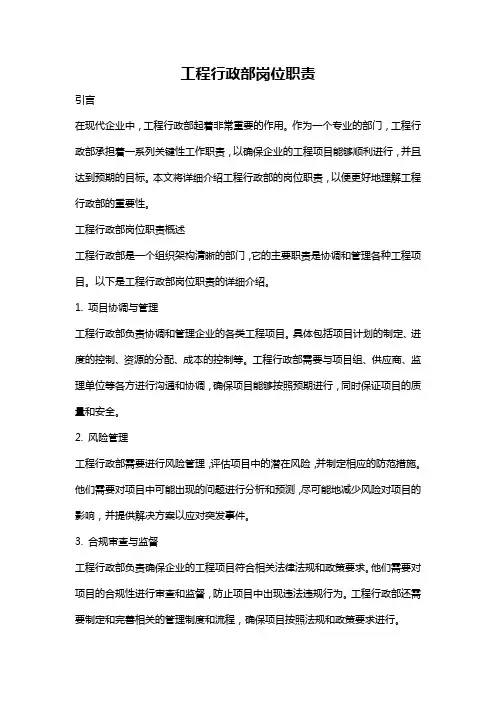 工程行政部岗位职责

引言

在现代企业中，工程行政部起着非常重要的作用。作为一个专业的部门，工程行政部承担着一系列关键性工作职责，以确保企业的工程项目能够顺利进行，并且达到预期的目标。本文将详细介绍工程行政部的岗位职责，以便更好地理解工程行政部的重要性。

工程行政部岗位职责概述

工程行政部是一个组织架构清晰的部门，它的主要职责是协调和管理各种工程项目。以下是工程行政部岗位职责的详细介绍。

1. 项目协调与管理

工程行政部负责协调和管理企业的各类工程项目。具体包括项目计划的制定、进度的控制、资源的分配、成本的控制等。工程行政部需要与项目组、供应商、监理单位等各方进行沟通和协调，确保项目能够按照预期进行，同时保证项目的质量和安全。

2. 风险管理

工程行政部需要进行风险管理，评估项目中的潜在风险，并制定相应的防范措施。他们需要对项目中可能出现的问题进行分析和预测，尽可能地减少风险对项目的影响，并提供解决方案以应对突发事件。

3. 合规审查与监督

工程行政部负责确保企业的工程项目符合相关法律法规和政策要求。他们需要对项目的合规性进行审查和监督，防止项目中出现违法违规行为。工程行政部还需要制定和完善相关的管理制度和流程，确保项目按照法规和政策要求进行。